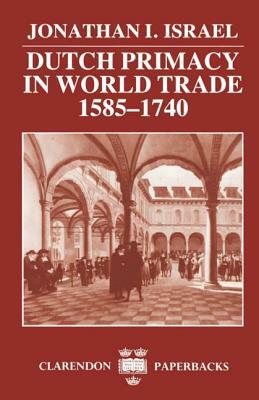 JONATHAN I. ISRAEL

DUTCH PRIMACY IN WORLD TRADE 1585–1740

CLARENDON PAPERBACKS